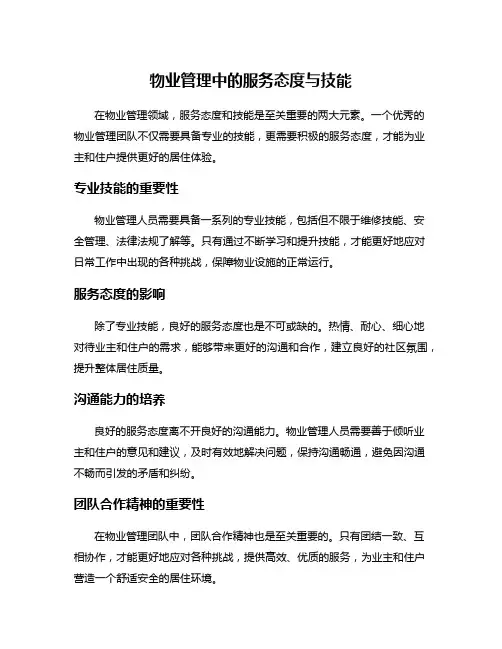 物业管理中的服务态度与技能

在物业管理领域，服务态度和技能是至关重要的两大元素。一个优秀的物业管理团队不仅需要具备专业的技能，更需要积极的服务态度，才能为业主和住户提供更好的居住体验。

专业技能的重要性

物业管理人员需要具备一系列的专业技能，包括但不限于维修技能、安全管理、法律法规了解等。只有通过不断学习和提升技能，才能更好地应对日常工作中出现的各种挑战，保障物业设施的正常运行。

服务态度的影响

除了专业技能，良好的服务态度也是不可或缺的。热情、耐心、细心地对待业主和住户的需求，能够带来更好的沟通和合作，建立良好的社区氛围，提升整体居住质量。

沟通能力的培养

良好的服务态度离不开良好的沟通能力。物业管理人员需要善于倾听业主和住户的意见和建议，及时有效地解决问题，保持沟通畅通，避免因沟通不畅而引发的矛盾和纠纷。

团队合作精神的重要性

在物业管理团队中，团队合作精神也是至关重要的。只有团结一致、互相协作，才能更好地应对各种挑战，提供高效、优质的服务，为业主和住户营造一个舒适安全的居住环境。